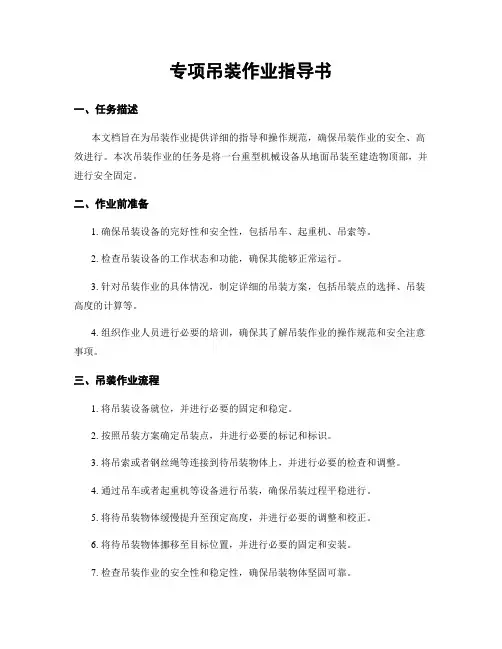 专项吊装作业指导书

一、任务描述

本文档旨在为吊装作业提供详细的指导和操作规范，确保吊装作业的安全、高效进行。本次吊装作业的任务是将一台重型机械设备从地面吊装至建造物顶部，并进行安全固定。

二、作业前准备

1. 确保吊装设备的完好性和安全性，包括吊车、起重机、吊索等。

2. 检查吊装设备的工作状态和功能，确保其能够正常运行。

3. 针对吊装作业的具体情况，制定详细的吊装方案，包括吊装点的选择、吊装高度的计算等。

4. 组织作业人员进行必要的培训，确保其了解吊装作业的操作规范和安全注意事项。

三、吊装作业流程

1. 将吊装设备就位，并进行必要的固定和稳定。

2. 按照吊装方案确定吊装点，并进行必要的标记和标识。

3. 将吊索或者钢丝绳等连接到待吊装物体上，并进行必要的检查和调整。

4. 通过吊车或者起重机等设备进行吊装，确保吊装过程平稳进行。

5. 将待吊装物体缓慢提升至预定高度，并进行必要的调整和校正。

6. 将待吊装物体挪移至目标位置，并进行必要的固定和安装。

7. 检查吊装作业的安全性和稳定性，确保吊装物体坚固可靠。